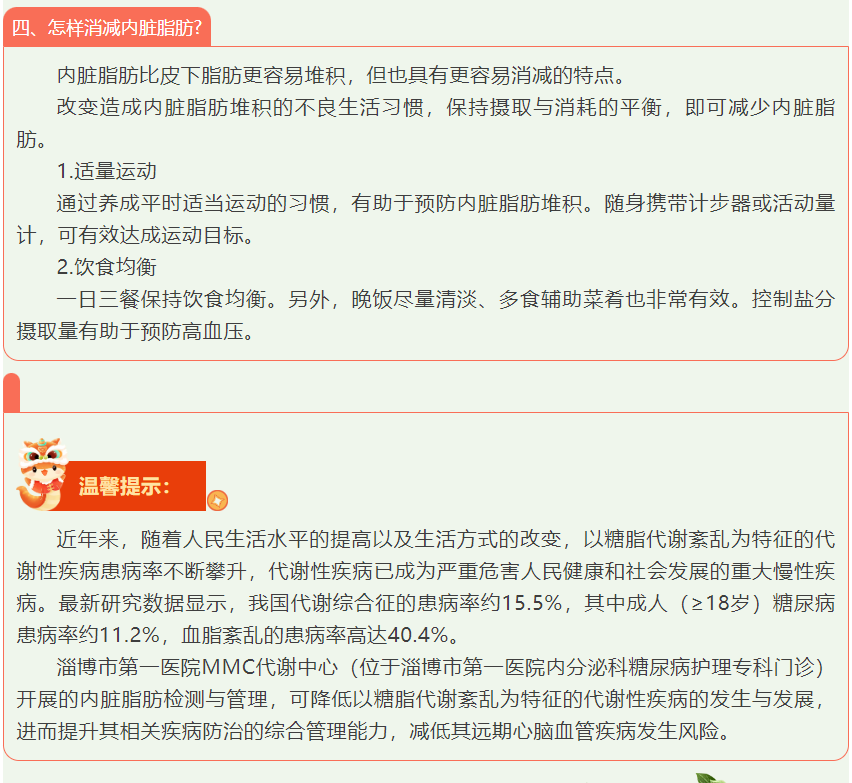 四、怎样消减内脏脂肪?

内脏脂肪比皮下脂肪更容易堆积，但也具有更容易消减的特点。

改变造成内脏脂肪堆积的不良生活习惯，保持摄取与消耗的平衡，即可减少内脏脂肪。

1.适量运动

通过养成平时适当运动的习惯，有助于预防内脏脂肪堆积。随身携带计步器或活动量计，可有效达成运动目标。

2.饮食均衡

一日三餐保持饮食均衡。另外，晚饭尽量清淡、多食辅助菜肴也非常有效。控制盐分摄取量有助于预防高血压。

温馨提示：

近年来，随着人民生活水平的提高以及生活方式的改变，以糖脂代谢紊乱为特征的代谢性疾病患病率不断攀升，代谢性疾病已成为严重危害人民健康和社会发展的重大慢性疾病。最新研究数据显示，我国代谢综合征的患病率约15.5%，其中成人（≥18岁）糖尿病患病率约11.2%，血脂紊乱的患病率高达40.4%。

淄博市第一医院MMC代谢中心（位于淄博市第一医院内分泌科糖尿病护理专科门诊）开展的内脏脂肪检测与管理，可降低以糖脂代谢紊乱为特征的代谢性疾病的发生与发展，进而提升其相关疾病防治的综合管理能力，减低其远期心脑血管疾病发生风险。